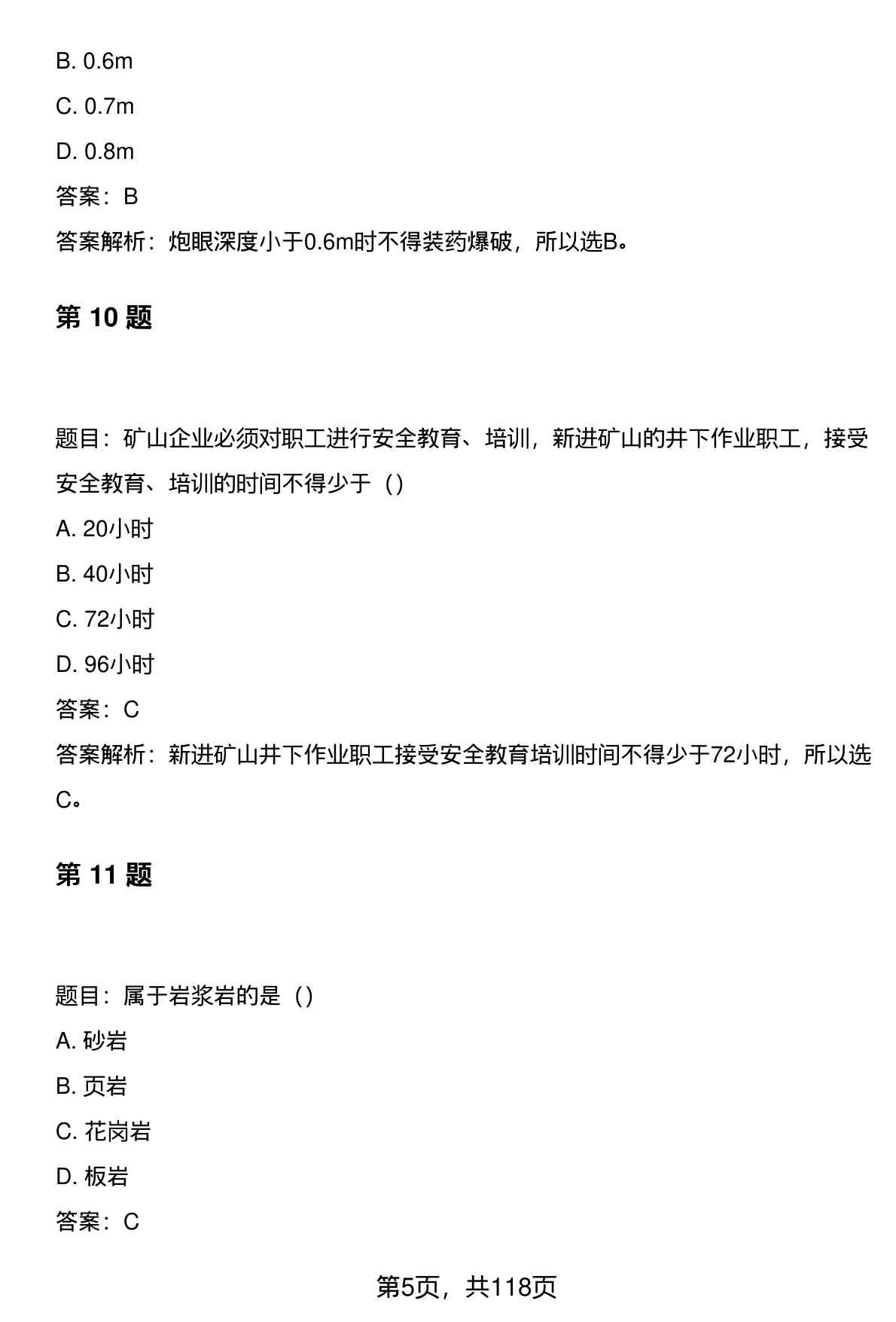 B. 0.6m

C. 0.7m

D. 0.8m

答案：B

答案解析：炮眼深度小于0.6m时不得装药爆破，所以选B。

第 10 题

题目：矿山企业必须对职工进行安全教育、培训，新进矿山的井下作业职工，接受安全教育、培训的时间不得少于（）

A. 20小时

B. 40小时

C. 72小时

D. 96小时

答案：C

答案解析：新进矿山井下作业职工接受安全教育培训时间不得少于72小时，所以选C。

第 11 题

题目：属于岩浆岩的是（）

A. 砂岩

B. 页岩

C. 花岗岩

D. 板岩

答案：C

第5页，共118页